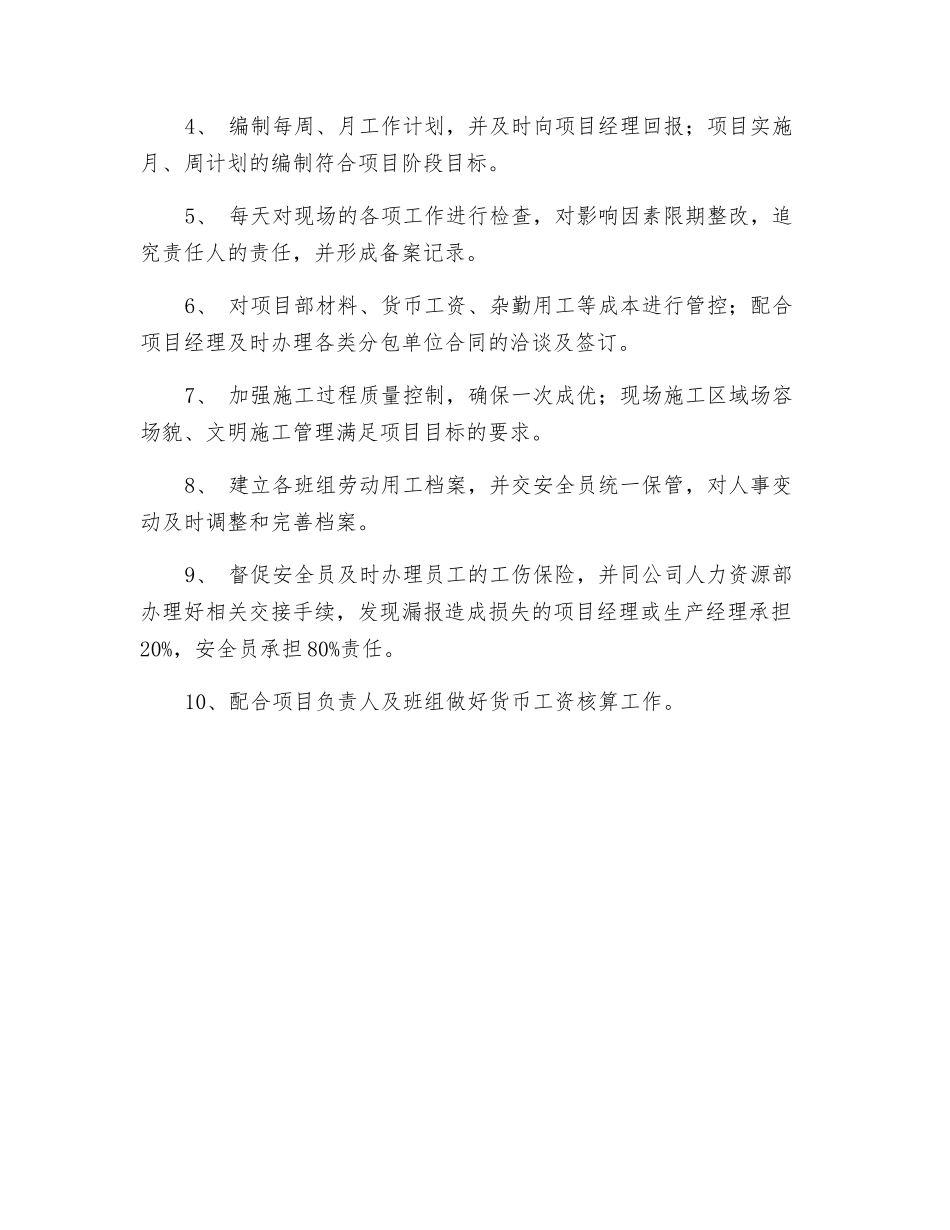 4、 编制每周、月工作计划，并及时向项目经理回报；项目实施月、周计划的编制符合项目阶段目标。

5、 每天对现场的各项工作进行检查，对影响因素限期整改，追究责任人的责任，并形成备案记录。

6、 对项目部材料、货币工资、杂勤用工等成本进行管控；配合项目经理及时办理各类分包单位合同的洽谈及签订。

7、 加强施工过程质量控制，确保一次成优；现场施工区域场容场貌、文明施工管理满足项目目标的要求。

8、 建立各班组劳动用工档案，并交安全员统一保管，对人事变动及时调整和完善档案。

9、 督促安全员及时办理员工的工伤保险，并同公司人力资源部办理好相关交接手续，发现漏报造成损失的项目经理或生产经理承担20%，安全员承担80%责任。

10、配合项目负责人及班组做好货币工资核算工作。